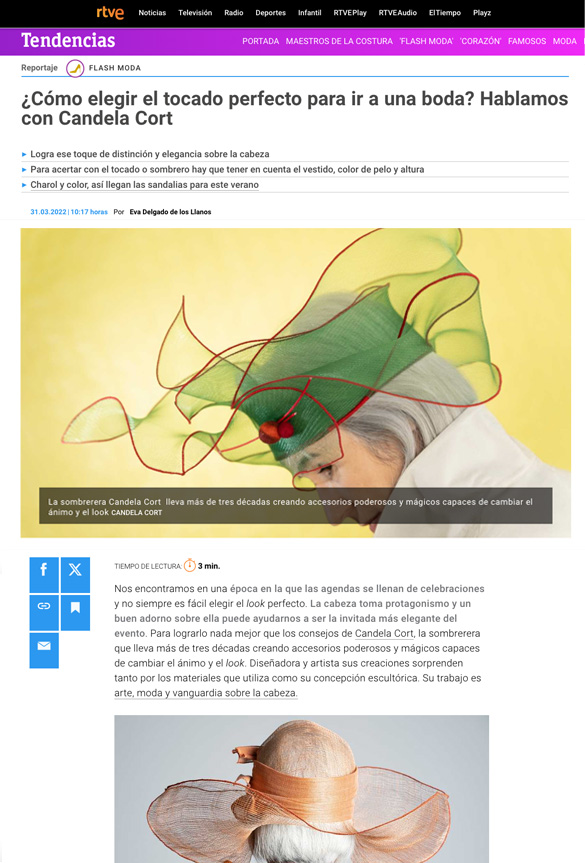 rtve Noticias Televisión Radio Deportes Infantil RTVEPlay RTVEAudio ElTiempo Playz

Tendencias PORTADA MAESTROS DE LA COSTURA 'FLASH MODA' 'CORAZÓN' FAMOSOS MODA

Reportaje FLASH MODA

¿Cómo elegir el tocado perfecto para ir a una boda? Hablamos con Candela Cort

Logra ese toque de distinción y elegancia sobre la cabeza
Para acertar con el tocado o sombrero hay que tener en cuenta el vestido, color de pelo y altura
Charol y color, así llegan las sandalias para este verano

31.03.2022 | 10:17 horas Por Eva Delgado de los Llanos

La sombrerera Candela Cort lleva más de tres décadas creando accesorios poderosos y mágicos capaces de cambiar el ánimo y el look CANDELA CORT

TIEMPO DE LECTURA: 3 min.

Nos encontramos en una época en la que las agendas se llenan de celebraciones y no siempre es fácil elegir el look perfecto. La cabeza toma protagonismo y un buen adorno sobre ella puede ayudarnos a ser la invitada más elegante del evento. Para lograrlo nada mejor que los consejos de Candela Cort, la sombrerera que lleva más de tres décadas creando accesorios poderosos y mágicos capaces de cambiar el ánimo y el look. Diseñadora y artista sus creaciones sorprenden tanto por los materiales que utiliza como su concepción escultórica. Su trabajo es arte, moda y vanguardia sobre la cabeza.